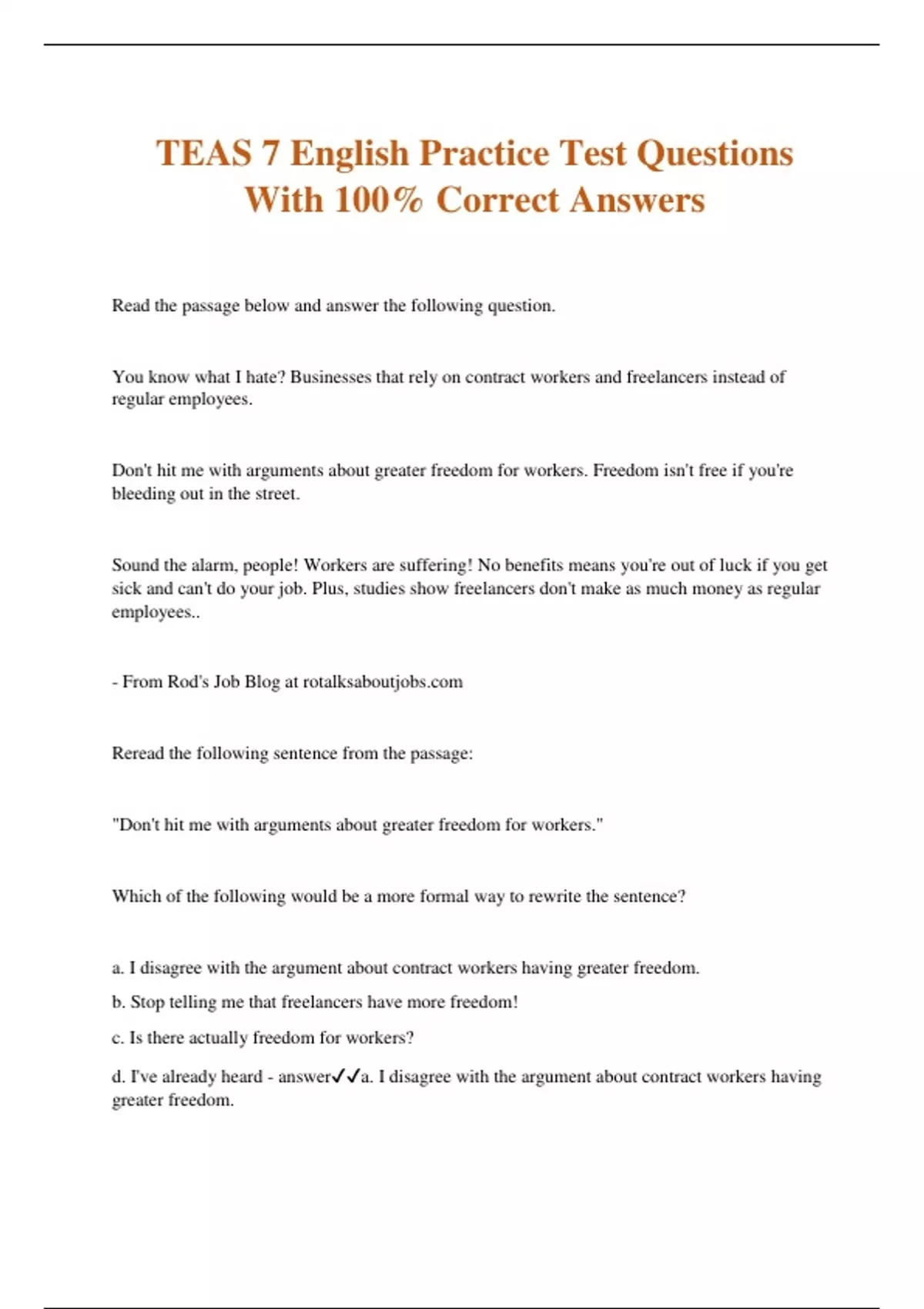 TEAS 7 English Practice Test Questions With 100% Correct Answers

Read the passage below and answer the following question.

You know what I hate? Businesses that rely on contract workers and freelancers instead of regular employees.

Don't hit me with arguments about greater freedom for workers. Freedom isn't free if you're bleeding out in the street.

Sound the alarm, people! Workers are suffering! No benefits means you're out of luck if you get sick and can't do your job. Plus, studies show freelancers don't make as much money as regular employees..

- From Rod's Job Blog at rotalksaboutjobs.com

Reread the following sentence from the passage:

"Don't hit me with arguments about greater freedom for workers."

Which of the following would be a more formal way to rewrite the sentence?

a. I disagree with the argument about contract workers having greater freedom.

b. Stop telling me that freelancers have more freedom!

c. Is there actually freedom for workers?

d. I've already heard - answer✓✓a. I disagree with the argument about contract workers having greater freedom.